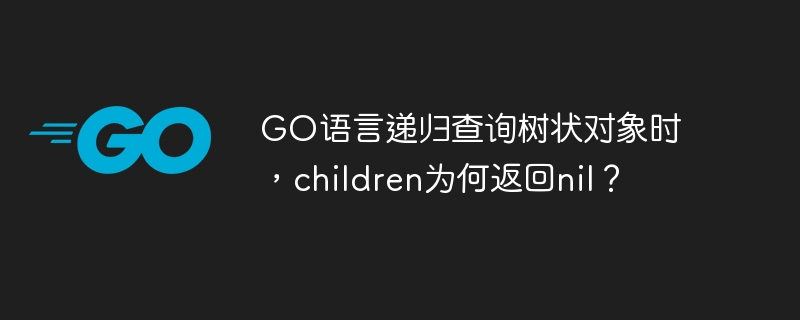 GO

GO语言递归查询树状对象时，children为何返回nil？